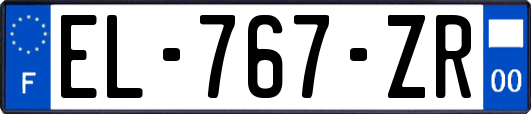 F
EL-767-ZR
00